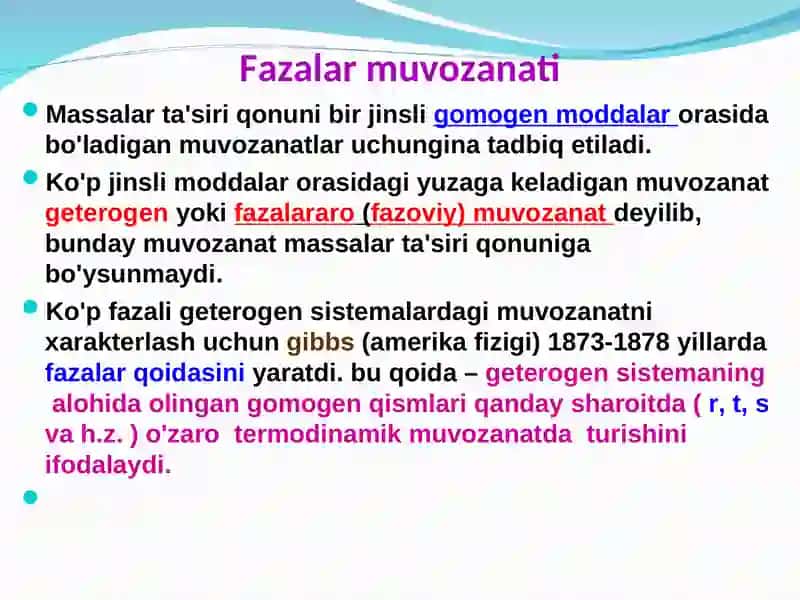 Fazalar muvozanati

Massalar ta'siri qonuni bir jinsli gomogen moddalar orasida bo'ladigan muvozanatlar uchungina tadbiq etiladi.

Ko'p jinsli moddalar orasidagi yuzaga keladigan muvozanat geterogen yoki fazalararo (fazoviy) muvozanat deyilib, bunday muvozanat massalar ta'siri qonuniga bo'ysunmaydi.

Ko'p fazali geterogen sistemalardagi muvozanatni xarakterlash uchun gibbs (amerika fizigi) 1873-1878 yillarda fazalar qoidasini yaratdi. bu qoida – geterogen sistemaning alohida olingan gomogen qismlari qanday sharoitda ( r, t, s va h.z. ) o'zaro termodinamik muvozanatda turishini ifodalaydi.